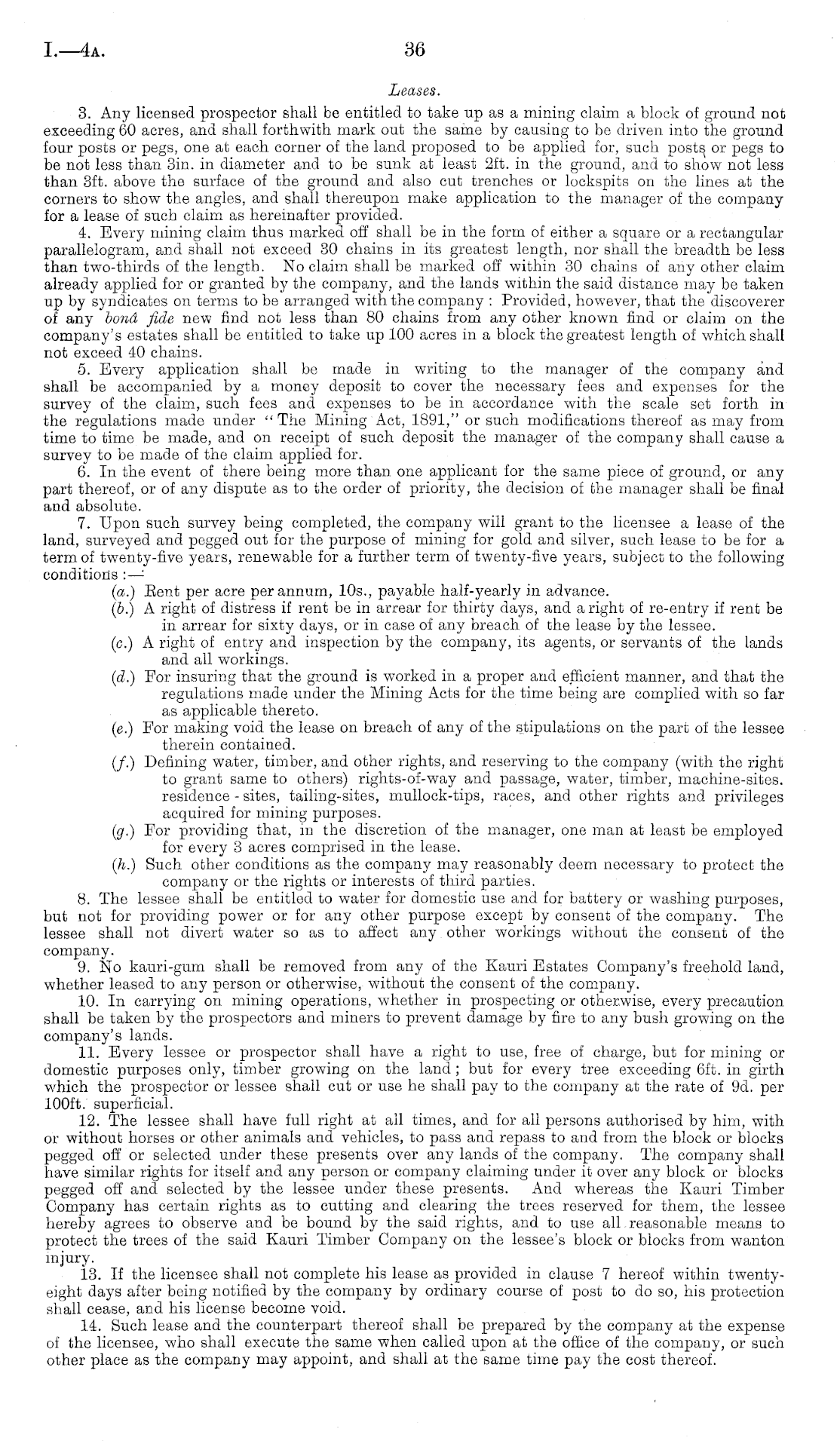 I.—4A. 36

Leases.

3. Any licensed prospector shall be entitled to take up as a mining claim a block of ground not exceeding 60 acres, and shall forthwith mark out the same by causing to be driven into the ground four posts or pegs, one at each corner of the land proposed to be applied for, such posts or pegs to be not less than 3in. in diameter and to be sunk at least 2ft. in the ground, and to show not less than 3ft. above the surface of the ground and also cut trenches or lockspits on the lines at the corners to show the angles, and shall thereupon make application to the manager of the company for a lease of such claim as hereinafter provided.

4. Every mining claim thus marked off shall be in the form of either a square or a rectangular parallelogram, and shall not exceed 30 chains in its greatest length, nor shall the breadth be less than two-thirds of the length. No claim shall be marked off within 30 chains of any other claim already applied for or granted by the company, and the lands within the said distance may be taken up by syndicates on terms to be arranged with the company: Provided, however, that the discoverer of any bonâ fide new find not less than 80 chains from any other known find or claim on the company's estates shall be entitled to take up 100 acres in a block the greatest length of which shall not exceed 40 chains.

5. Every application shall be made in writing to the manager of the company and shall be accompanied by a money deposit to cover the necessary fees and expenses for the survey of the claim, such fees and expenses to be in accordance with the scale set forth in the regulations made under "The Mining Act, 1891," or such modifications thereof as may from time to time be made, and on receipt of such deposit the manager of the company shall cause a survey to be made of the claim applied for.

6. In the event of there being more than one applicant for the same piece of ground, or any part thereof, or of any dispute as to the order of priority, the decision of the manager shall be final and absolute.

7. Upon such survey being completed, the company will grant to the licensee a lease of the land, surveyed and pegged out for the purpose of mining for gold and silver, such lease to be for a term of twenty-five years, renewable for a further term of twenty-five years, subject to the following conditions:—

(a.) Rent per acre per annum, 10s., payable half-yearly in advance.
(b.) A right of distress if rent be in arrear for thirty days, and a right of re-entry if rent be in arrear for sixty days, or in case of any breach of the lease by the lessee.
(c.) A right of entry and inspection by the company, its agents, or servants of the lands and all workings.
(d.) For insuring that the ground is worked in a proper and efficient manner, and that the regulations made under the Mining Acts for the time being are complied with so far as applicable thereto.
(e.) For making void the lease on breach of any of the stipulations on the part of the lessee therein contained.
(f.) Defining water, timber, and other rights, and reserving to the company (with the right to grant same to others) rights-of-way and passage, water, timber, machine-sites. residence-sites, tailing-sites, mullock-tips, races, and other rights and privileges acquired for mining purposes.
(g.) For providing that, in the discretion of the manager, one man at least be employed for every 3 acres comprised in the lease.
(h.) Such other conditions as the company may reasonably deem necessary to protect the company or the rights or interests of third parties.

8. The lessee shall be entitled to water for domestic use and for battery or washing purposes, but not for providing power or for any other purpose except by consent of the company. The lessee shall not divert water so as to affect any other workings without the consent of the company.

9. No kauri-gum shall be removed from any of the Kauri Estates Company's freehold land, whether leased to any person or otherwise, without the consent of the company.

10. In carrying on mining operations, whether in prospecting or otherwise, every precaution shall be taken by the prospectors and miners to prevent damage by fire to any bush growing on the company's lands.

11. Every lessee or prospector shall have a right to use, free of charge, but for mining or domestic purposes only, timber growing on the land; but for every tree exceeding 6ft. in girth which the prospector or lessee shall cut or use he shall pay to the company at the rate of 9d. per 100ft. superficial.

12. The lessee shall have full right at all times, and for all persons authorised by him, with or without horses or other animals and vehicles, to pass and repass to and from the block or blocks pegged off or selected under these presents over any lands of the company. The company shall have similar rights for itself and any person or company claiming under it over any block or blocks pegged off and selected by the lessee under these presents. And whereas the Kauri Timber Company has certain rights as to cutting and clearing the trees reserved for them, the lessee hereby agrees to observe and be bound by the said rights, and to use all reasonable means to protect the trees of the said Kauri Timber Company on the lessee's block or blocks from wanton injury.

13. If the licensee shall not complete his lease as provided in clause 7 hereof within twenty-eight days after being notified by the company by ordinary course of post to do so, his protection shall cease, and his license become void.

14. Such lease and the counterpart thereof shall be prepared by the company at the expense of the licensee, who shall execute the same when called upon at the office of the company, or such other place as the company may appoint, and shall at the same time pay the cost thereof.